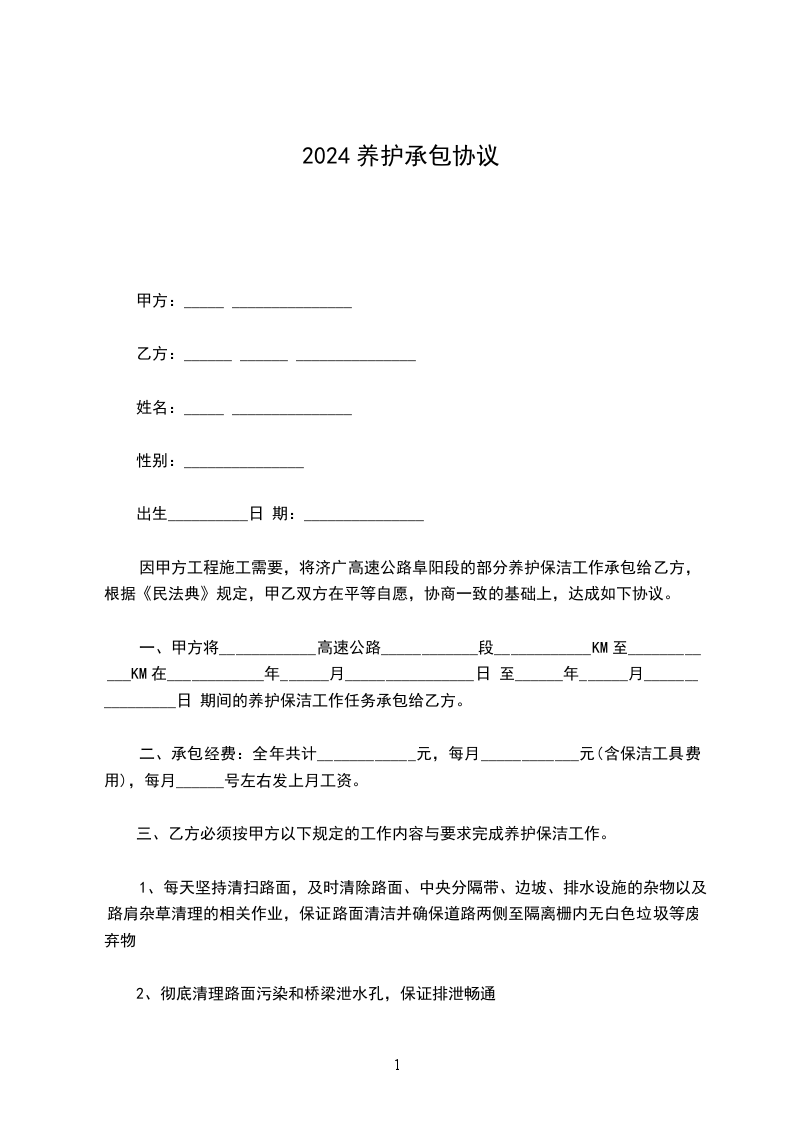 2024 养护承包协议

甲方：_____ _______________

乙方：______ ______ _______________

姓名：_____ _______________

性别：_______________

出生__________日 期：_______________

因甲方工程施工需要，将济广高速公路阜阳段的部分养护保洁工作承包给乙方，根据《民法典》规定，甲乙双方在平等自愿，协商一致的基础上，达成如下协议。

一、甲方将____________高速公路____________段____________KM 至____________KM 在____________年______月________________日 至______年______月_______________日 期间的养护保洁工作任务承包给乙方。

二、承包经费：全年共计____________元，每月____________元(含保洁工具费用)，每月______号左右发上月工资。

三、乙方必须按甲方以下规定的工作内容与要求完成养护保洁工作。

1、每天坚持清扫路面，及时清除路面、中央分隔带、边坡、排水设施的杂物以及路肩杂草清理的相关作业，保证路面清洁并确保道路两侧至隔离栅内无白色垃圾等废弃物

2、彻底清理路面污染和桥梁泄水孔，保证排泄畅通

1